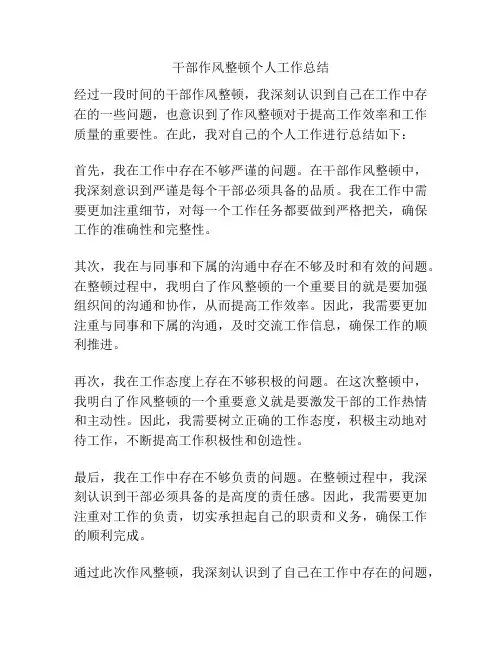 干部作风整顿个人工作总结

经过一段时间的干部作风整顿，我深刻认识到自己在工作中存在的一些问题，也意识到了作风整顿对于提高工作效率和工作质量的重要性。在此，我对自己的个人工作进行总结如下：

首先，我在工作中存在不够严谨的问题。在干部作风整顿中，我深刻意识到严谨是每个干部必须具备的品质。我在工作中需要更加注重细节，对每一个工作任务都要做到严格把关，确保工作的准确性和完整性。

其次，我在与同事和下属的沟通中存在不够及时和有效的问题。在整顿过程中，我明白了作风整顿的一个重要目的就是要加强组织间的沟通和协作，从而提高工作效率。因此，我需要更加注重与同事和下属的沟通，及时交流工作信息，确保工作的顺利推进。

再次，我在工作态度上存在不够积极的问题。在这次整顿中，我明白了作风整顿的一个重要意义就是要激发干部的工作热情和主动性。因此，我需要树立正确的工作态度，积极主动地对待工作，不断提高工作积极性和创造性。

最后，我在工作中存在不够负责的问题。在整顿过程中，我深刻认识到干部必须具备的是高度的责任感。因此，我需要更加注重对工作的负责，切实承担起自己的职责和义务，确保工作的顺利完成。

通过此次作风整顿，我深刻认识到了自己在工作中存在的问题，